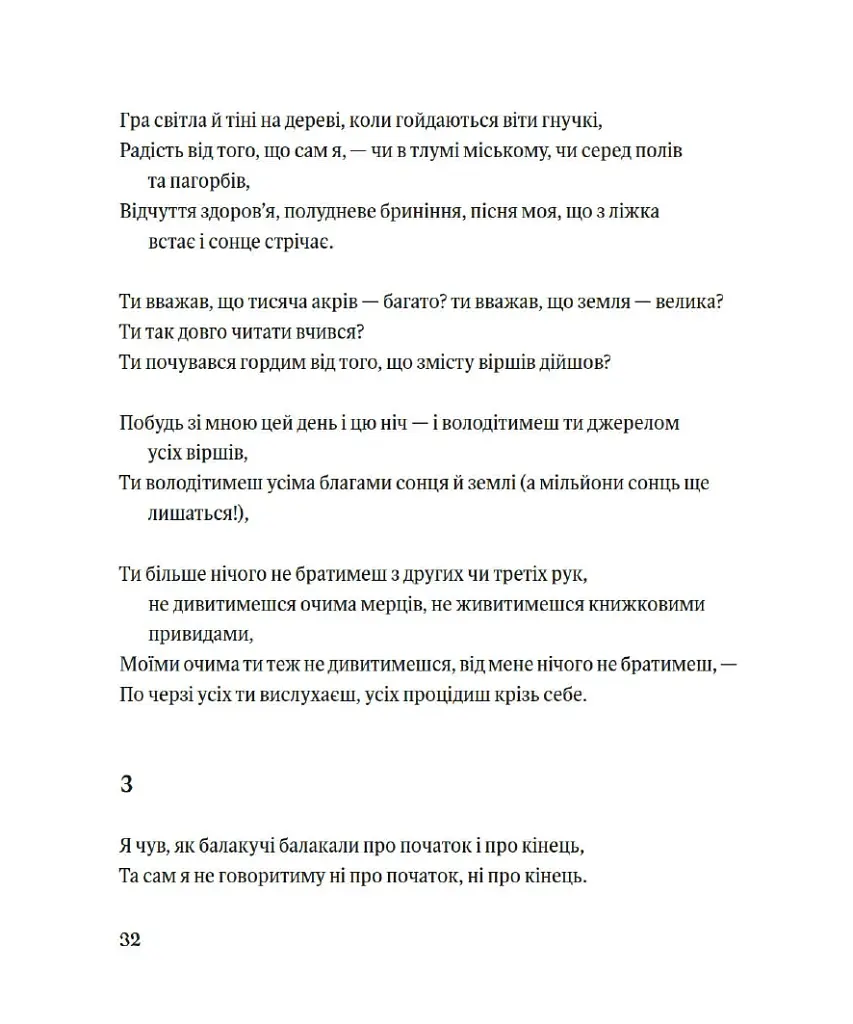 Гра світла й тіні на дереві, коли гойдаються віти гнучкі,
Радість від того, що сам я, — чи в тлумі міському, чи серед полів та пагорбів,
Відчуття здоров'я, полудневе бриніння, пісня моя, що з ліжка встає і сонце стрічає.

Ти вважав, що тисяча акрів — багато? ти вважав, що земля — велика?
Ти так довго читати вчився?
Ти почувався гордим від того, що змісту віршів дійшов?

Побудь зі мною цей день і цю ніч — і володітимеш ти джерелом усіх віршів,
Ти володітимеш усіма благами сонця й землі (а мільйони сонць ще лишаться!),

Ти більше нічого не братимеш з других чи третіх рук,
не дивитимешся очима мерців, не живитимешся книжковими привидами,
Моїми очима ти теж не дивитимешся, від мене нічого не братимеш, —
По черзі усіх ти вислухаєш, усіх процідиш крізь себе.

3

Я чув, як балакучі балакали про початок і про кінець,
Та сам я не говоритиму ні про початок, ні про кінець.

32